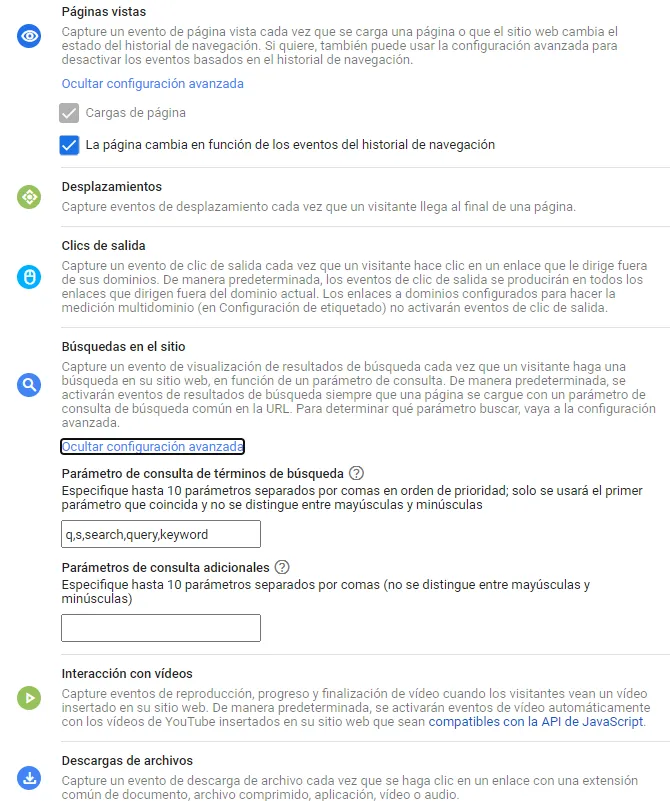 Páginas vistas
Capture un evento de página vista cada vez que se carga una página o que el sitio web cambia el estado del historial de navegación. Si quiere, también puede usar la configuración avanzada para desactivar los eventos basados en el historial de navegación.

Ocultar configuración avanzada

Cargas de página

La página cambia en función de los eventos del historial de navegación

Desplazamientos
Capture eventos de desplazamiento cada vez que un visitante llega al final de una página.

Clics de salida
Capture un evento de clic de salida cada vez que un visitante hace clic en un enlace que le dirige fuera de sus dominios. De manera predeterminada, los eventos de clic de salida se producirán en todos los enlaces que dirigen fuera del dominio actual. Los enlaces a dominios configurados para hacer la medición multidominio (en Configuración de etiquetado) no activarán eventos de clic de salida.

Búsquedas en el sitio
Capture un evento de visualización de resultados de búsqueda cada vez que un visitante haga una búsqueda en su sitio web, en función de un parámetro de consulta. De manera predeterminada, se activarán eventos de resultados de búsqueda siempre que una página se cargue con un parámetro de consulta de búsqueda común en la URL. Para determinar qué parámetro buscar, vaya a la configuración avanzada.

Ocultar configuración avanzada

Parámetro de consulta de términos de búsqueda
Especifique hasta 10 parámetros separados por comas en orden de prioridad; solo se usará el primer parámetro que coincida y no se distingue entre mayúsculas y minúsculas

q,s,search,query,keyword

Parámetros de consulta adicionales
Especifique hasta 10 parámetros separados por comas (no se distingue entre mayúsculas y minúsculas)

Interacción con vídeos
Capture eventos de reproducción, progreso y finalización de vídeo cuando los visitantes vean un vídeo insertado en su sitio web. De manera predeterminada, se activarán eventos de vídeo automáticamente con los vídeos de YouTube insertados en su sitio web que sean compatibles con la API de JavaScript.

Descargas de archivos
Capture un evento de descarga de archivo cada vez que se haga clic en un enlace con una extensión común de documento, archivo comprimido, aplicación, vídeo o audio.